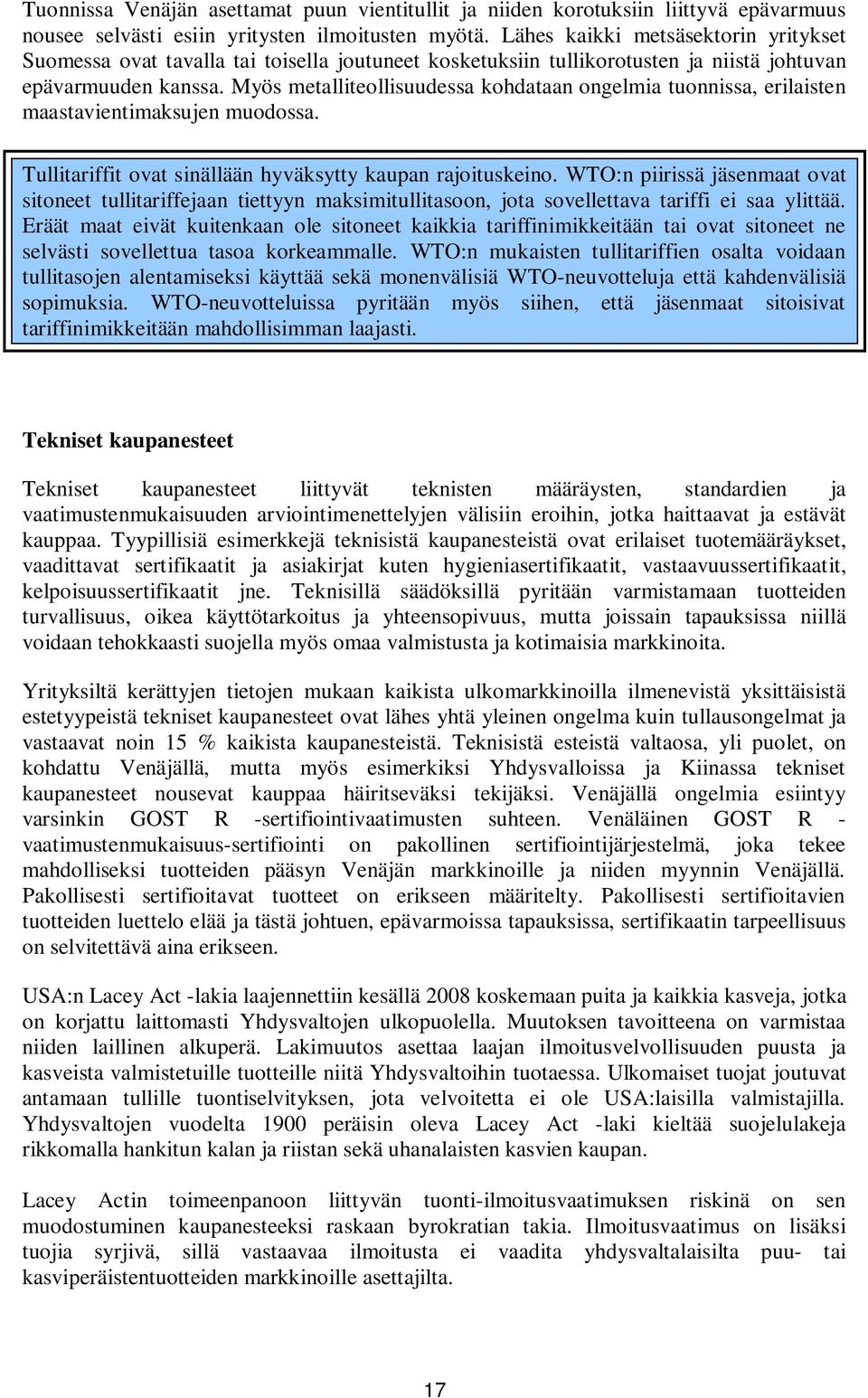 Tuonnissa Venäjän asettamat puun vientitullit ja niiden korotuksiin liittyvä epävarmuus nousee selvästi esiin yritysten ilmoitusten myötä. Lähes kaikki metsäsektorin yritykset Suomessa ovat tavalla tai toisella joutuneet kosketuksiin tullikorotusten ja niistä johtuvan epävarmuuden kanssa. Myös metalliteollisuudessa kohdataan ongelmia tuonnissa, erilaisten maastavientimaksujen muodossa.

Tullitariffit ovat sinällään hyväksytty kaupan rajoituskeino. WTO:n piirissä jäsenmaat ovat sitoneet tullitariffejaan tiettyyn maksimitullitasoon, jota sovellettava tariffi ei saa ylittää. Eräät maat eivät kuitenkaan ole sitoneet kaikkia tariffinimikkeitään tai ovat sitoneet ne selvästi sovellettua tasoa korkeammalle. WTO:n mukaisten tullitariffien osalta voidaan tullitasojen alentamiseksi käyttää sekä monenvälisiä WTO-neuvotteluja että kahdenvälisiä sopimuksia. WTO-neuvotteluissa pyritään myös siihen, että jäsenmaat sitoisivat tariffinimikkeitään mahdollisimman laajasti.

Tekniset kaupanesteet

Tekniset kaupanesteet liittyvät teknisten määräysten, standardien ja vaatimustenmukaisuuden arviointimenettelyjen välisiin eroihin, jotka haittaavat ja estävät kauppaa. Tyypillisiä esimerkkejä teknisistä kaupanesteistä ovat erilaiset tuotemääräykset, vaadittavat sertifikaatit ja asiakirjat kuten hygieniasertifikaatit, vastaavuussertifikaatit, kelpoisuussertifikaatit jne. Teknisillä säädöksillä pyritään varmistamaan tuotteiden turvallisuus, oikea käyttötarkoitus ja yhteensopivuus, mutta joissain tapauksissa niillä voidaan tehokkaasti suojella myös omaa valmistusta ja kotimaisia markkinoita.

Yrityksiltä kerättyjen tietojen mukaan kaikista ulkomarkkinoilla ilmenevistä yksittäisistä estetyypeistä tekniset kaupanesteet ovat lähes yhtä yleinen ongelma kuin tullausongelmat ja vastaavat noin 15 % kaikista kaupanesteistä. Teknisistä esteistä valtaosa, yli puolet, on kohdattu Venäjällä, mutta myös esimerkiksi Yhdysvalloissa ja Kiinassa tekniset kaupanesteet nousevat kauppaa häiritseväksi tekijäksi. Venäjällä ongelmia esiintyy varsinkin GOST R -sertifiointivaatimusten suhteen. Venäläinen GOST R - vaatimustenmukaisuus-sertifiointi on pakollinen sertifiointijärjestelmä, joka tekee mahdolliseksi tuotteiden pääsyn Venäjän markkinoille ja niiden myynnin Venäjällä. Pakollisesti sertifioitavat tuotteet on erikseen määritelty. Pakollisesti sertifioitavien tuotteiden luettelo elää ja tästä johtuen, epävarmoissa tapauksissa, sertifikaatin tarpeellisuus on selvitettävä aina erikseen.

USA:n Lacey Act -lakia laajennettiin kesällä 2008 koskemaan puita ja kaikkia kasveja, jotka on korjattu laittomasti Yhdysvaltojen ulkopuolella. Muutoksen tavoitteena on varmistaa niiden laillinen alkuperä. Lakimuutos asettaa laajan ilmoitusvelvollisuuden puusta ja kasveista valmistetuille tuotteille niitä Yhdysvaltoihin tuotaessa. Ulkomaiset tuojat joutuvat antamaan tullille tuontiselvityksen, jota velvoitetta ei ole USA:laisilla valmistajilla. Yhdysvaltojen vuodelta 1900 peräisin oleva Lacey Act -laki kieltää suojelulakeja rikkomalla hankitun kalan ja riistan sekä uhanalaisten kasvien kaupan.

Lacey Actin toimeenpanoon liittyvän tuonti-ilmoitusvaatimuksen riskinä on sen muodostuminen kaupanesteeksi raskaan byrokratian takia. Ilmoitusvaatimus on lisäksi tuojia syrjivä, sillä vastaavaa ilmoitusta ei vaadita yhdysvaltalaisilta puu- tai kasviperäistentuotteiden markkinoille asettajilta.

17